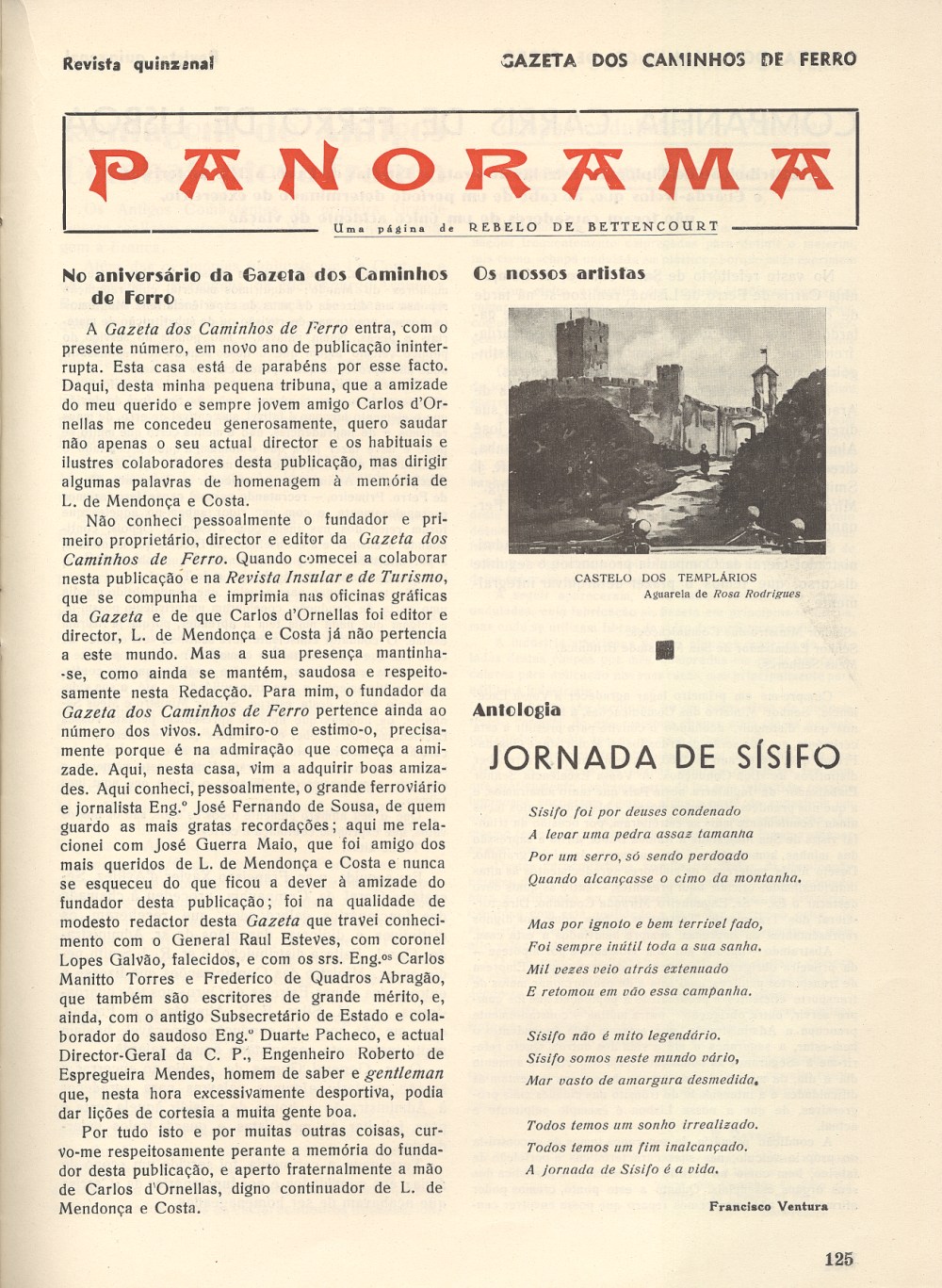 Revista quinzenal

GAZETA DOS CAMINHOS DE FERRO

PANORAMA

Uma página de REBELO DE BETTENCOURT

No aniversário da Gazeta dos Caminhos de Ferro

A Gazeta dos Caminhos de Ferro entra, com o presente número, em novo ano de publicação ininterrupta. Esta casa está de parabéns por esse facto. Daqui, desta minha pequena tribuna, que a amizade do meu querido e sempre jovem amigo Carlos d'Ornellas me concedeu generosamente, quero saudar não apenas o seu actual director e os habituais e ilustres colaboradores desta publicação, mas dirigir algumas palavras de homenagem à memória de L. de Mendonça e Costa.

Não conheci pessoalmente o fundador e primeiro proprietário, director e editor da Gazeta dos Caminhos de Ferro. Quando comecei a colaborar nesta publicação e na Revista Insular e de Turismo, que se compunha e imprimia nas oficinas gráficas da Gazeta e de que Carlos d'Ornellas foi editor e director, L. de Mendonça e Costa já não pertencia a este mundo. Mas a sua presença mantinha-se, como ainda se mantém, saudosa e respeitosamente nesta Redacção. Para mim, o fundador da Gazeta dos Caminhos de Ferro pertence ainda ao número dos vivos. Admiro-o e estimo-o, precisamente porque é na admiração que começa a amizade. Aqui, nesta casa, vim a adquirir boas amizades. Aqui conheci, pessoalmente, o grande ferroviário e jornalista Eng.º José Fernando de Sousa, de quem guardo as mais gratas recordações; aqui me relacionei com José Guerra Maio, que foi amigo dos mais queridos de L. de Mendonça e Costa e nunca se esqueceu do que ficou a dever à amizade do fundador desta publicação; foi na qualidade de modesto redactor desta Gazeta que travei conhecimento com o General Raul Esteves, com coronel Lopes Galvão, falecidos, e com os srs. Eng.os Carlos Manitto Torres e Frederico de Quadros Abragão, que também são escritores de grande mérito, e, ainda, com o antigo Subsecretário de Estado e colaborador do saudoso Eng.º Duarte Pacheco, e actual Director-Geral da C. P., Engenheiro Roberto de Espregueira Mendes, homem de saber e gentleman que, nesta hora excessivamente desportiva, podia dar lições de cortesia a muita gente boa.

Por tudo isto e por muitas outras coisas, curvo-me respeitosamente perante a memória do fundador desta publicação, e aperto fraternalmente a mão de Carlos d'Ornellas, digno continuador de L. de Mendonça e Costa.

Os nossos artistas

CASTELO DOS TEMPLÁRIOS
Aguarela de Rosa Rodrigues

Antologia

JORNADA DE SÍSIFO

Sísifo foi por deuses condenado
A levar uma pedra assaz tamanha
Por um serro, só sendo perdoado
Quando alcançasse o cimo da montanha.

Mas por ignoto e bem terrível fado,
Foi sempre inútil toda a sua sanha.
Mil vezes veio atrás extenuado
E retomou em vão essa campanha.

Sísifo não é mito legendário.
Sísifo somos neste mundo vário,
Mar vasto de amargura desmedida.

Todos temos um sonho irrealizado.
Todos temos um fim inalcançado.
A jornada de Sísifo é a vida.

Francisco Ventura

125